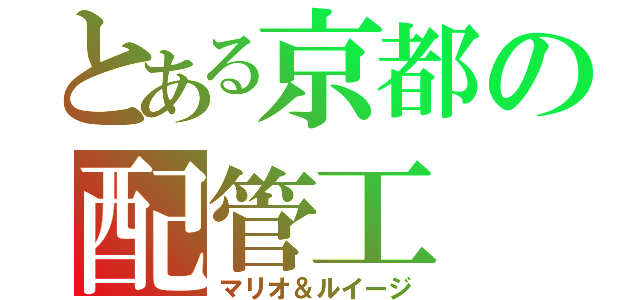 とある京都の配管工
マリオ＆ルイージ